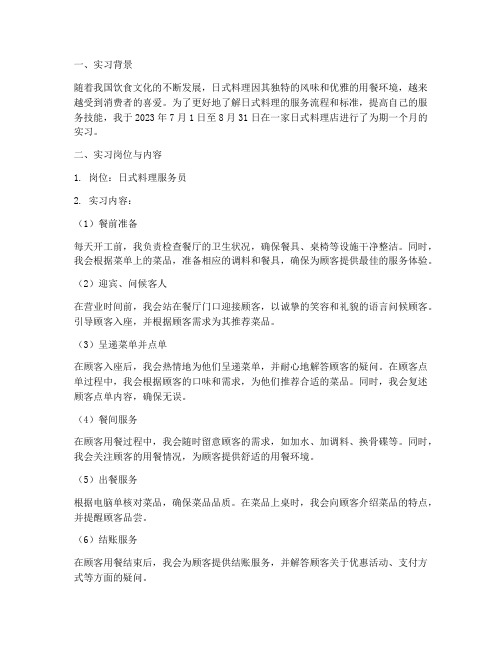 一、实习背景

随着我国饮食文化的不断发展，日式料理因其独特的风味和优雅的用餐环境，越来越受到消费者的喜爱。为了更好地了解日式料理的服务流程和标准，提高自己的服务技能，我于 2023 年 7 月 1 日至 8 月 31 日在一家日式料理店进行了为期一个月的实习。

二、实习岗位与内容

1. 岗位：日式料理服务员

2. 实习内容：

（1）餐前准备

每天开工前，我负责检查餐厅的卫生状况，确保餐具、桌椅等设施干净整洁。同时，我会根据菜单上的菜品，准备相应的调料和餐具，确保为顾客提供最佳的服务体验。

（2）迎宾、问候客人

在营业时间前，我会站在餐厅门口迎接顾客，以诚挚的笑容和礼貌的语言问候顾客。引导顾客入座，并根据顾客需求为其推荐菜品。

（3）呈递菜单并点单

在顾客入座后，我会热情地为他们呈递菜单，并耐心地解答顾客的疑问。在顾客点单过程中，我会根据顾客的口味和需求，为他们推荐合适的菜品。同时，我会复述顾客点单内容，确保无误。

（4）餐间服务

在顾客用餐过程中，我会随时留意顾客的需求，如加水、加调料、换骨碟等。同时，我会关注顾客的用餐情况，为顾客提供舒适的用餐环境。

（5）出餐服务

根据电脑单核对菜品，确保菜品品质。在菜品上桌时，我会向顾客介绍菜品的特点，并提醒顾客品尝。

（6）结账服务

在顾客用餐结束后，我会为顾客提供结账服务，并解答顾客关于优惠活动、支付方式等方面的疑问。